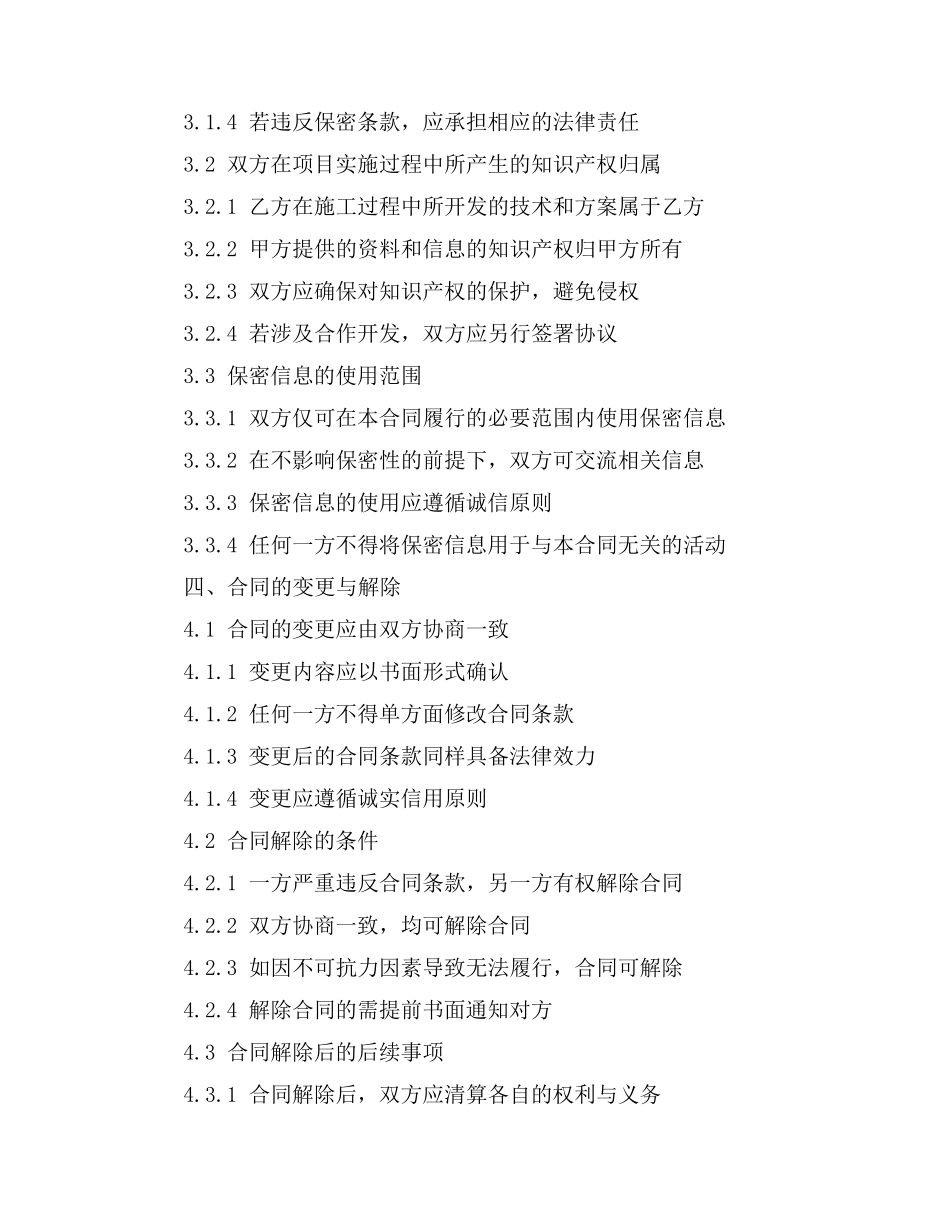 3.1.4 若违反保密条款，应承担相应的法律责任

3.2 双方在项目实施过程中所产生的知识产权归属

3.2.1 乙方在施工过程中所开发的技术和方案属于乙方

3.2.2 甲方提供的资料和信息的知识产权归甲方所有

3.2.3 双方应确保对知识产权的保护，避免侵权

3.2.4 若涉及合作开发，双方应另行签署协议

3.3 保密信息的使用范围

3.3.1 双方仅可在本合同履行的必要范围内使用保密信息

3.3.2 在不影响保密性的前提下，双方可交流相关信息

3.3.3 保密信息的使用应遵循诚信原则

3.3.4 任何一方不得将保密信息用于与本合同无关的活动

四、合同的变更与解除

4.1 合同的变更应由双方协商一致

4.1.1 变更内容应以书面形式确认

4.1.2 任何一方不得单方面修改合同条款

4.1.3 变更后的合同条款同样具备法律效力

4.1.4 变更应遵循诚实信用原则

4.2 合同解除的条件

4.2.1 一方严重违反合同条款，另一方有权解除合同

4.2.2 双方协商一致，均可解除合同

4.2.3 如因不可抗力因素导致无法履行，合同可解除

4.2.4 解除合同的需提前书面通知对方

4.3 合同解除后的后续事项

4.3.1 合同解除后，双方应清算各自的权利与义务